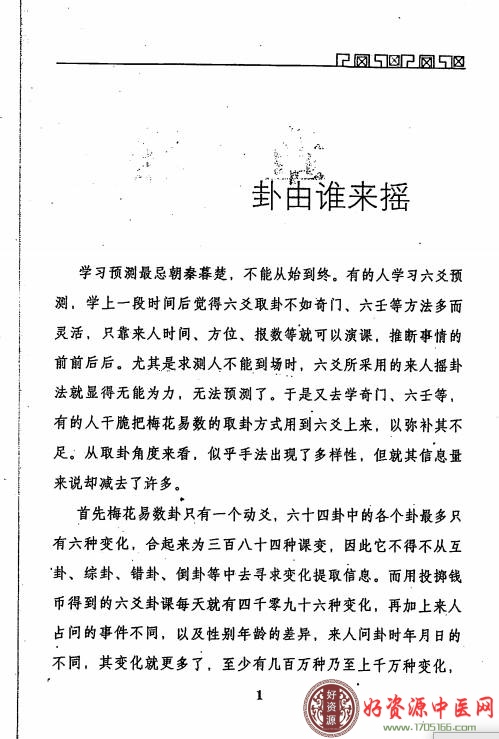 卦由谁来摇

学习预测最忌朝秦暮楚，不能从始到终。有的人学习六爻预测，学上一段时间后觉得六爻取卦不如奇门、六壬等方法多而灵活，只靠来人时间、方位、报数等就可以演课，推断事情的前前后后。尤其是求测人不能到场时，六爻所采用的来人摇卦法就显得无能为力，无法预测了。于是又去学奇门、六壬等，有的人干脆把梅花易数的取卦方式用到六爻上来，以弥补其不足。从取卦角度来看，似乎手法出现了多样性，但就其信息量来说却减去了许多。

首先梅花易数卦只有一个动爻，六十四卦中的各个卦最多只有六种变化，合起来为三百八十四种课变，因此它不得不从互卦、综卦、错卦、倒卦等中去寻求变化提取信息。而用投掷钱币得到的六爻卦课每天就有四千零九十六种变化，再加上来人占问的事件不同，以及性别年龄的差异，来人问卦时年月日的不同，其变化就更多了，至少有几百万种乃至上千万种变化，

1

好资源
好资源中医网
www.1705166.com